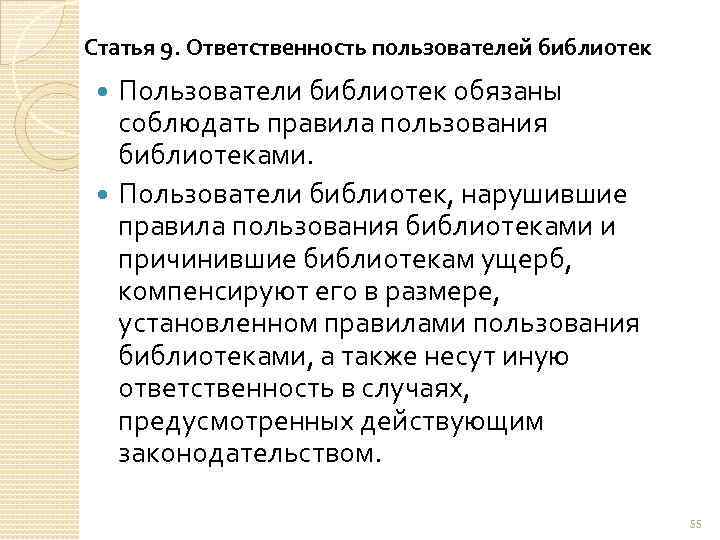 Статья 9. Ответственность пользователей библиотек

Пользователи библиотек обязаны соблюдать правила пользования библиотеками.

Пользователи библиотек, нарушившие правила пользования библиотеками и причинившие библиотекам ущерб, компенсируют его в размере, установленном правилами пользования библиотеками, а также несут иную ответственность в случаях, предусмотренных действующим законодательством.

55